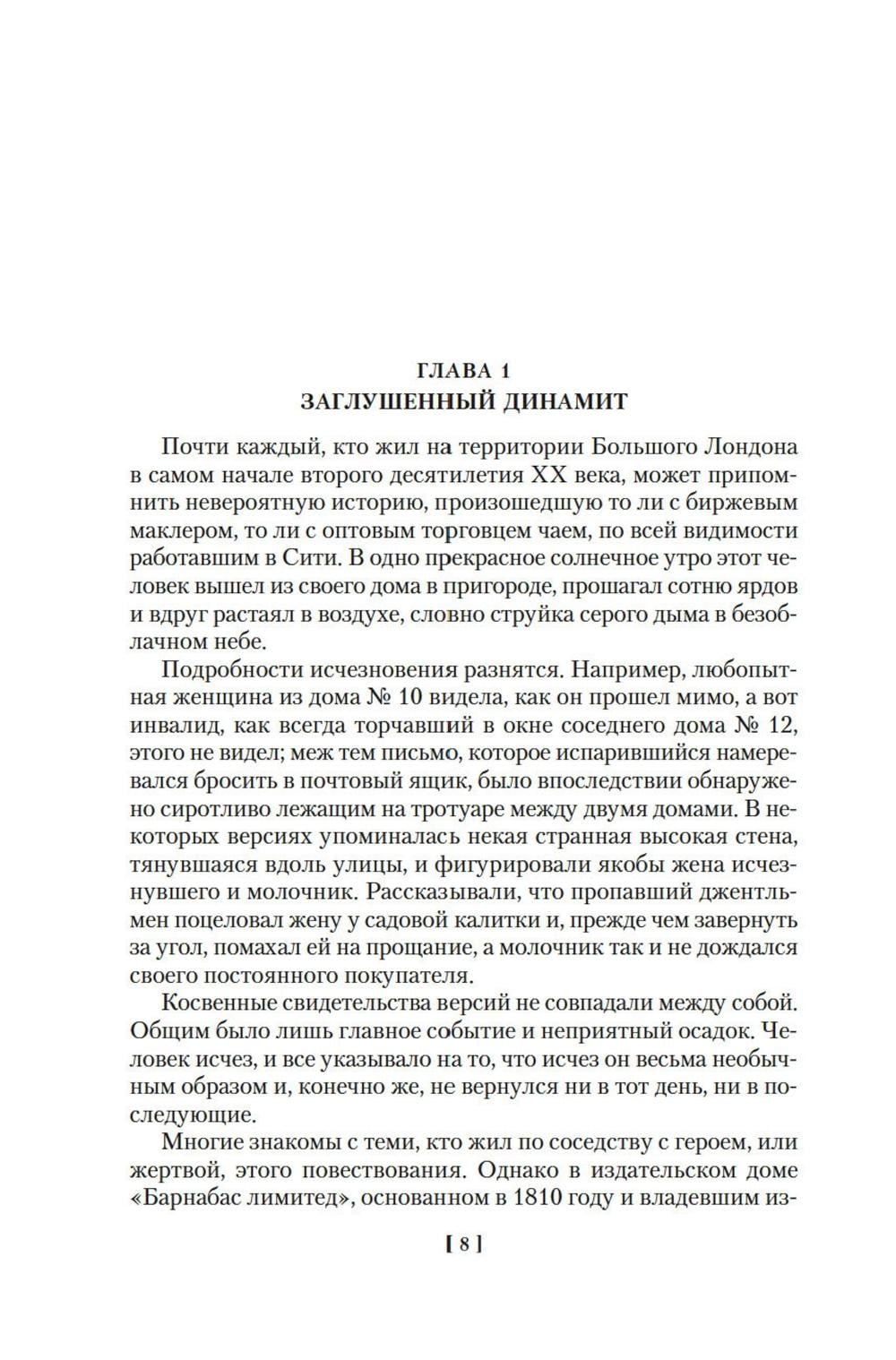 ГЛАВА 1
ЗАГЛУШЕННЫЙ ДИНАМИТ

Почти каждый, кто жил на территории Большого Лондона в самом начале второго десятилетия XX века, может припомнить невероятную историю, произошедшую то ли с биржевым маклером, то ли с оптовым торговцем чаем, по всей видимости работавшим в Сити. В одно прекрасное солнечное утро этот человек вышел из своего дома в пригороде, прошагал сотню ярдов и вдруг растаял в воздухе, словно струйка серого дыма в безоблачном небе.

Подробности исчезновения разнятся. Например, любопытная женщина из дома № 10 видела, как он прошел мимо, а вот инвалид, как всегда торчавший в окне соседнего дома № 12, этого не видел; меж тем письмо, которое испарившийся намеревался бросить в почтовый ящик, было впоследствии обнаружено сиротливо лежащим на тротуаре между двумя домами. В некоторых версиях упоминалась некая странная высокая стена, тянувшаяся вдоль улицы, и фигурировали якобы жена исчезнувшего и молочник. Рассказывали, что пропавший джентльмен поцеловал жену у садовой калитки и, прежде чем завернуть за угол, помахал ей на прощание, а молочник так и не дождался своего постоянного покупателя.

Косвенные свидетельства версий не совпадали между собой. Общим было лишь главное событие и неприятный осадок. Человек исчез, и все указывало на то, что исчез он весьма необычным образом и, конечно же, не вернулся ни в тот день, ни в последующие.

Многие знакомы с теми, кто жил по соседству с героем, или жертвой, этого повествования. Однако в издательском доме «Барнабас лимитед», основанном в 1810 году и владевшим из-

[ 8 ]